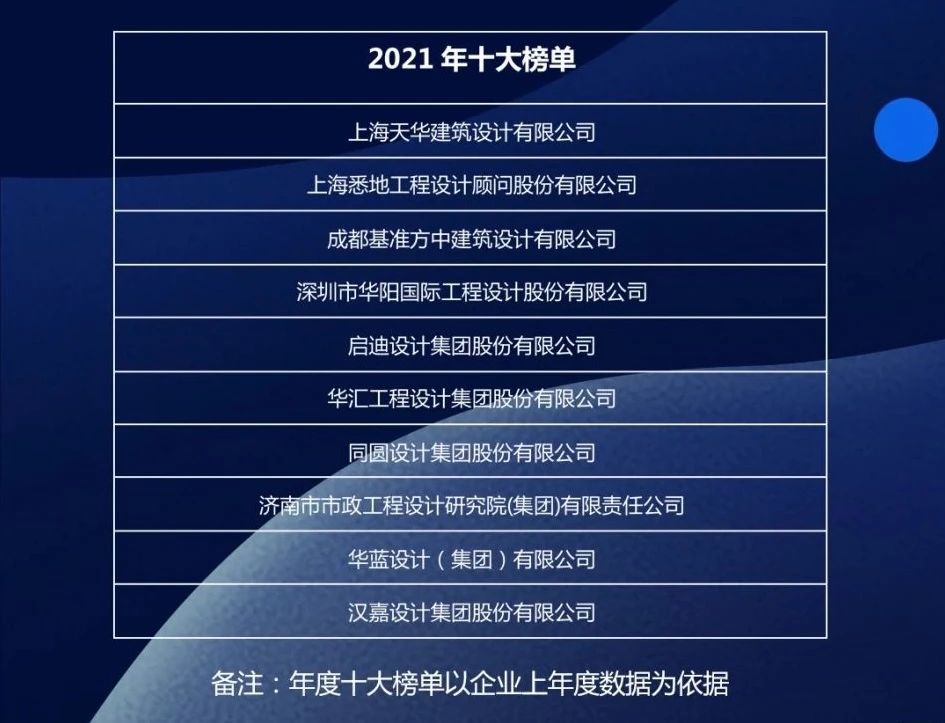 | 2021 年十大榜单 |
|---|
| 上海天华建筑设计有限公司 |
| 上海悉地工程设计顾问股份有限公司 |
| 成都基准方中建筑设计有限公司 |
| 深圳市华阳国际工程设计股份有限公司 |
| 启迪设计集团股份有限公司 |
| 华汇工程设计集团股份有限公司 |
| 同圆设计集团股份有限公司 |
| 济南市市政工程设计研究院(集团)有限责任公司 |
| 华蓝设计（集团）有限公司 |
| 汉嘉设计集团股份有限公司 |

备注：年度十大榜单以企业上年度数据为依据